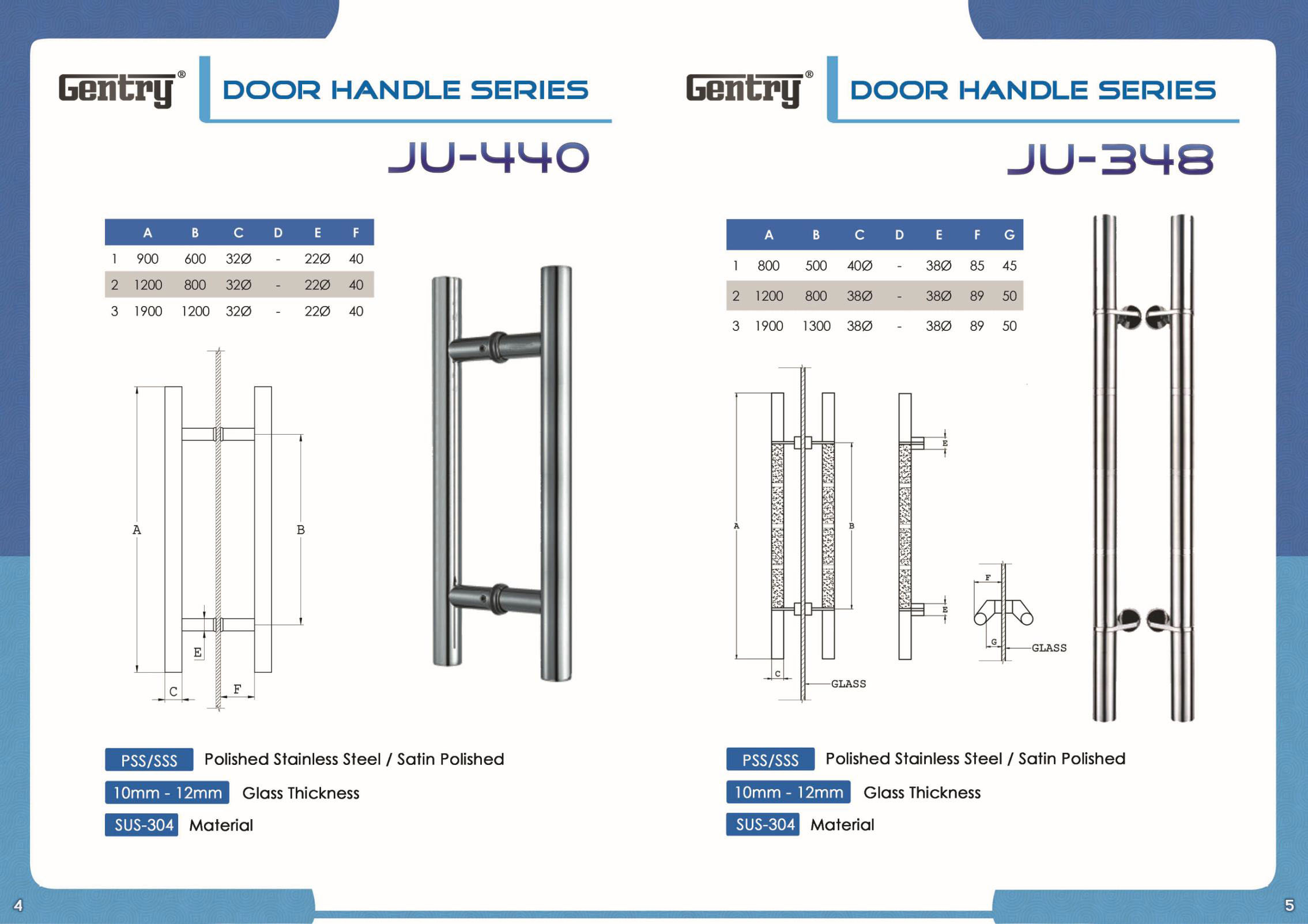 Gentry®

DOOR HANDLE SERIES

JU-440

| | A | B | C | D | E | F |
|---|---|---|---|---|---|---|
| 1 | 900 | 600 | 32Ø | - | 22Ø | 40 |
| 2 | 1200 | 800 | 32Ø | - | 22Ø | 40 |
| 3 | 1900 | 1200 | 32Ø | - | 22Ø | 40 |

A B E C F

PSS/SSS Polished Stainless Steel / Satin Polished

10mm - 12mm Glass Thickness

SUS-304 Material

4

Gentry®

DOOR HANDLE SERIES

JU-348

| | A | B | C | D | E | F | G |
|---|---|---|---|---|---|---|---|
| 1 | 800 | 500 | 40Ø | - | 38Ø | 85 | 45 |
| 2 | 1200 | 800 | 38Ø | - | 38Ø | 89 | 50 |
| 3 | 1900 | 1300 | 38Ø | - | 38Ø | 89 | 50 |

A B C GLASS E E F G GLASS

PSS/SSS Polished Stainless Steel / Satin Polished

10mm - 12mm Glass Thickness

SUS-304 Material

5